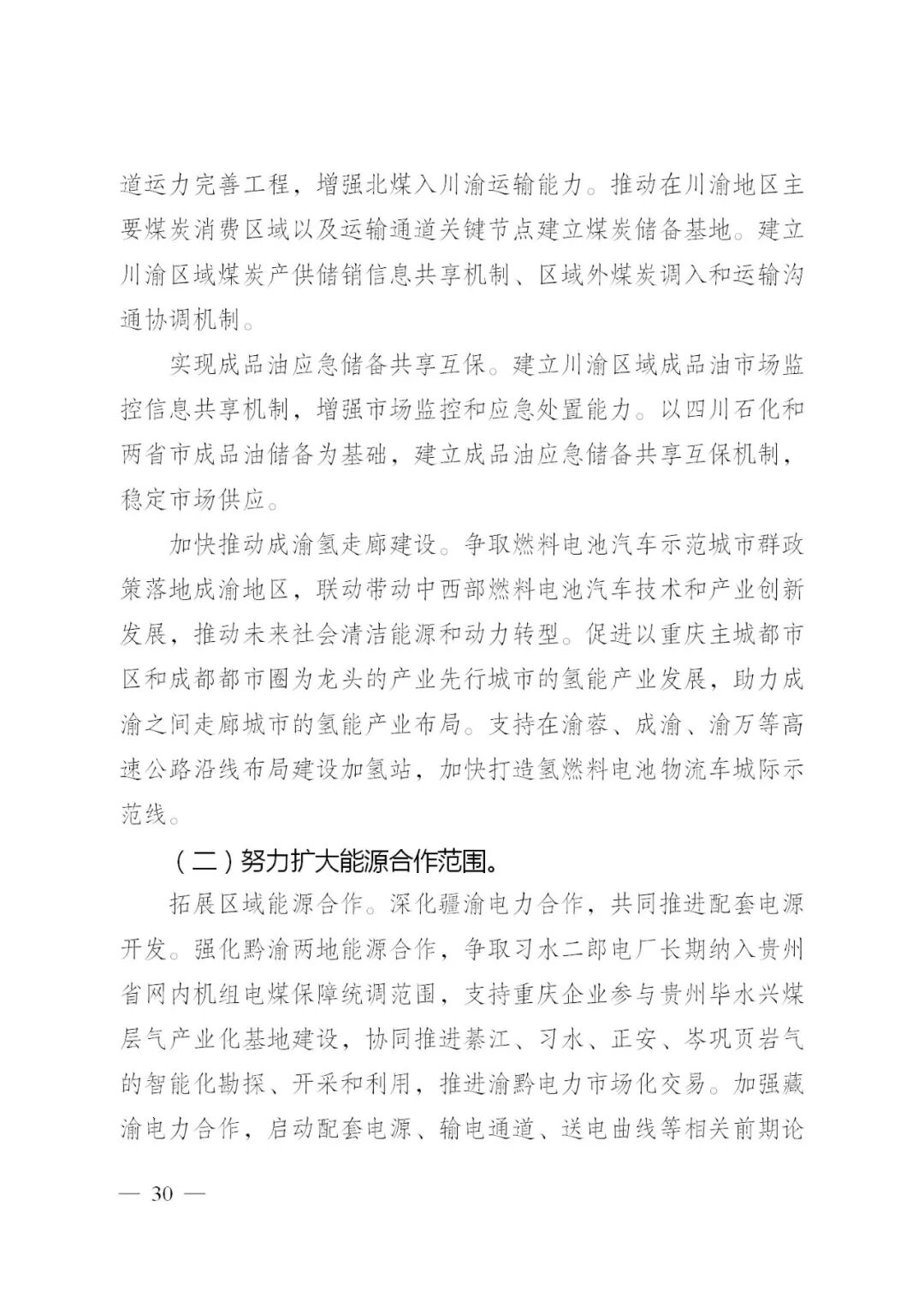 道运力完善工程，增强北煤入川渝运输能力。推动在川渝地区主要煤炭消费区域以及运输通道关键节点建立煤炭储备基地。建立川渝区域煤炭产供储销信息共享机制、区域外煤炭调入和运输沟通协调机制。

实现成品油应急储备共享互保。建立川渝区域成品油市场监控信息共享机制，增强市场监控和应急处置能力。以四川石化和两省市成品油储备为基础，建立成品油应急储备共享互保机制，稳定市场供应。

加快推动成渝氢走廊建设。争取燃料电池汽车示范城市群政策落地成渝地区，联动带动中西部燃料电池汽车技术和产业创新发展，推动未来社会清洁能源和动力转型。促进以重庆主城都市区和成都都市圈为龙头的产业先行城市的氢能产业发展，助力成渝之间走廊城市的氢能产业布局。支持在渝蓉、成渝、渝万等高速公路沿线布局建设加氢站，加快打造氢燃料电池物流车城际示范线。

（二）努力扩大能源合作范围。

拓展区域能源合作。深化疆渝电力合作，共同推进配套电源开发。强化黔渝两地能源合作，争取习水二郎电厂长期纳入贵州省网内机组电煤保障统调范围，支持重庆企业参与贵州毕水兴煤层气产业化基地建设，协同推进綦江、习水、正安、岑巩页岩气的智能化勘探、开采和利用，推进渝黔电力市场化交易。加强藏渝电力合作，启动配套电源、输电通道、送电曲线等相关前期论

— 30 —